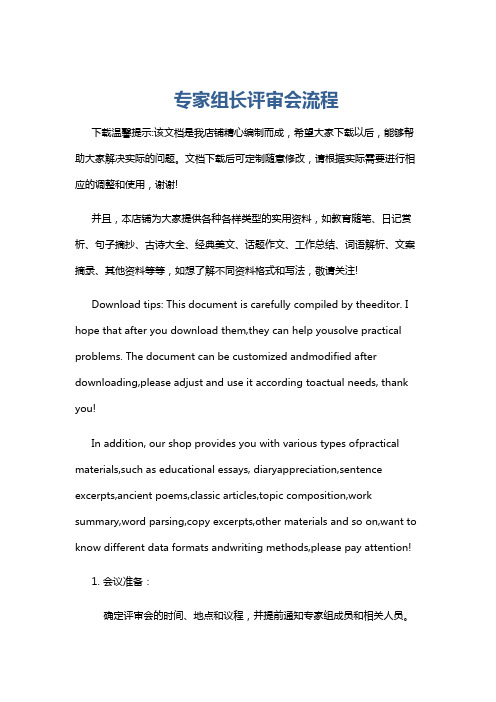 专家组长评审会流程

下载温馨提示:该文档是我店铺精心编制而成，希望大家下载以后，能够帮助大家解决实际的问题。文档下载后可定制随意修改，请根据实际需要进行相应的调整和使用，谢谢!

并且，本店铺为大家提供各种各样类型的实用资料，如教育随笔、日记赏析、句子摘抄、古诗大全、经典美文、话题作文、工作总结、词语解析、文案摘录、其他资料等等，如想了解不同资料格式和写法，敬请关注!

Download tips: This document is carefully compiled by theeditor. I hope that after you download them,they can help yousolve practical problems. The document can be customized andmodified after downloading,please adjust and use it according toactual needs, thank you!

In addition, our shop provides you with various types ofpractical materials,such as educational essays, diaryappreciation,sentence excerpts,ancient poems,classic articles,topic composition,work summary,word parsing,copy excerpts,other materials and so on,want to know different data formats andwriting methods,please pay attention!

1. 会议准备：

确定评审会的时间、地点和议程，并提前通知专家组成员和相关人员。